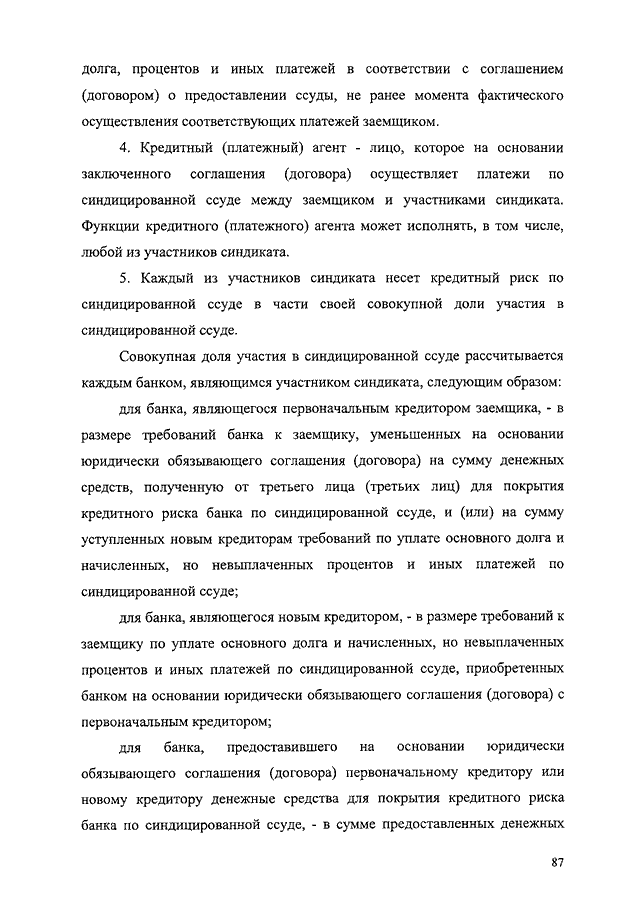 долга, процентов и иных платежей в соответствии с соглашением (договором) о предоставлении ссуды, не ранее момента фактического осуществления соответствующих платежей заемщиком.

4. Кредитный (платежный) агент - лицо, которое на основании заключенного соглашения (договора) осуществляет платежи по синдицированной ссуде между заемщиком и участниками синдиката. Функции кредитного (платежного) агента может исполнять, в том числе, любой из участников синдиката.

5. Каждый из участников синдиката несет кредитный риск по синдицированной ссуде в части своей совокупной доли участия в синдицированной ссуде.

Совокупная доля участия в синдицированной ссуде рассчитывается каждым банком, являющимся участником синдиката, следующим образом:

для банка, являющегося первоначальным кредитором заемщика, - в размере требований банка к заемщику, уменьшенных на основании юридически обязывающего соглашения (договора) на сумму денежных средств, полученную от третьего лица (третьих лиц) для покрытия кредитного риска банка по синдицированной ссуде, и (или) на сумму уступленных новым кредиторам требований по уплате основного долга и начисленных, но невыплаченных процентов и иных платежей по синдицированной ссуде;

для банка, являющегося новым кредитором, - в размере требований к заемщику по уплате основного долга и начисленных, но невыплаченных процентов и иных платежей по синдицированной ссуде, приобретенных банком на основании юридически обязывающего соглашения (договора) с первоначальным кредитором;

для банка, предоставившего на основании юридически обязывающего соглашения (договора) первоначальному кредитору или новому кредитору денежные средства для покрытия кредитного риска банка по синдицированной ссуде, - в сумме предоставленных денежных

87